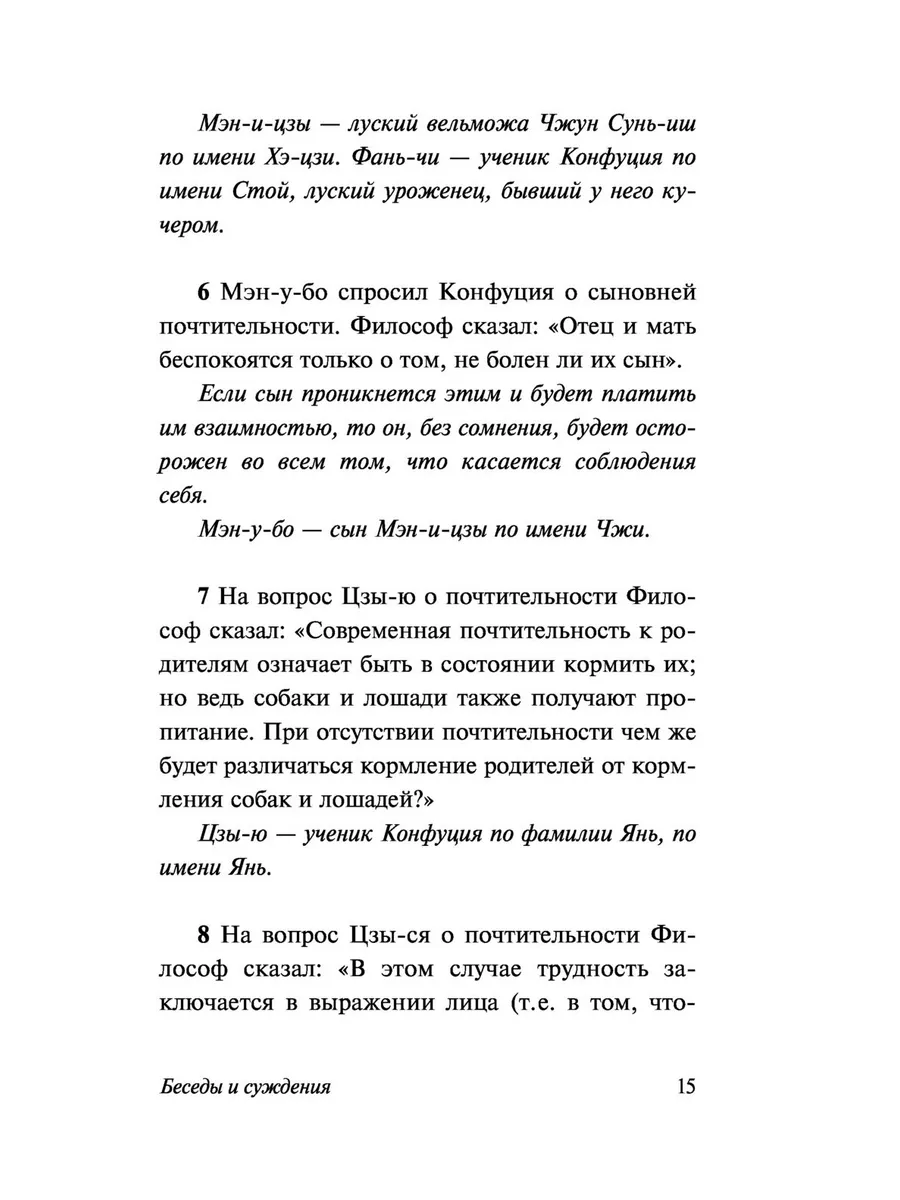 Мэн-и-цзы — луский вельможа Чжун Сунь-иш по имени Хэ-цзи. Фань-чи — ученик Конфуция по имени Стой, луский уроженец, бывший у него кучером.

6 Мэн-у-бо спросил Конфуция о сыновней почтительности. Философ сказал: «Отец и мать беспокоятся только о том, не болен ли их сын».

Если сын проникнется этим и будет платить им взаимностью, то он, без сомнения, будет осторожен во всем том, что касается соблюдения себя.

Мэн-у-бо — сын Мэн-и-цзы по имени Чжи.

7 На вопрос Цзы-ю о почтительности Философ сказал: «Современная почтительность к родителям означает быть в состоянии кормить их; но ведь собаки и лошади также получают пропитание. При отсутствии почтительности чем же будет различаться кормление родителей от кормления собак и лошадей?»

Цзы-ю — ученик Конфуция по фамилии Янь, по имени Янь.

8 На вопрос Цзы-ся о почтительности Философ сказал: «В этом случае трудность заключается в выражении лица (т.е. в том, что-

Беседы и суждения 15